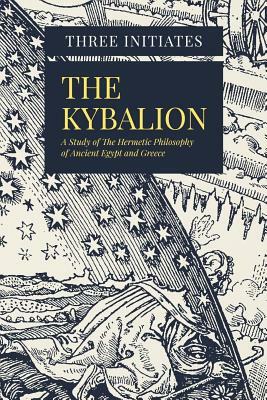 THREE INITIATES

THE KYBALION

A Study of The Hermetic Philosophy of Ancient Egypt and Greece